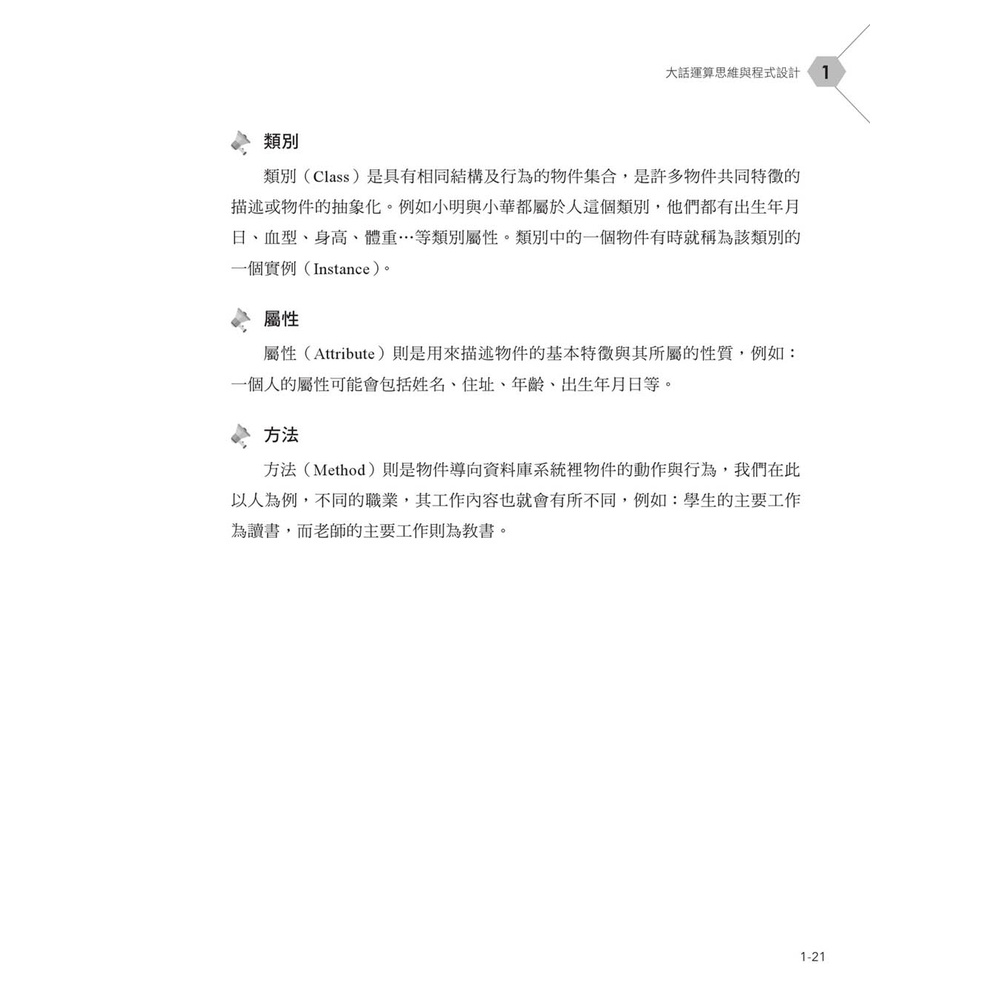 大話運算思維與程式設計 1

類別

類別（Class）是具有相同結構及行為的物件集合，是許多物件共同特徵的描述或物件的抽象化。例如小明與小華都屬於人這個類別，他們都有出生年月日、血型、身高、體重…等類別屬性。類別中的一個物件有時就稱為該類別的一個實例（Instance）。

屬性

屬性（Attribute）則是用來描述物件的基本特徵與其所屬的性質，例如：一個人的屬性可能會包括姓名、住址、年齡、出生年月日等。

方法

方法（Method）則是物件導向資料庫系統裡物件的動作與行為，我們在此以人為例，不同的職業，其工作內容也就會有所不同，例如：學生的主要工作為讀書，而老師的主要工作則為教書。

1-21